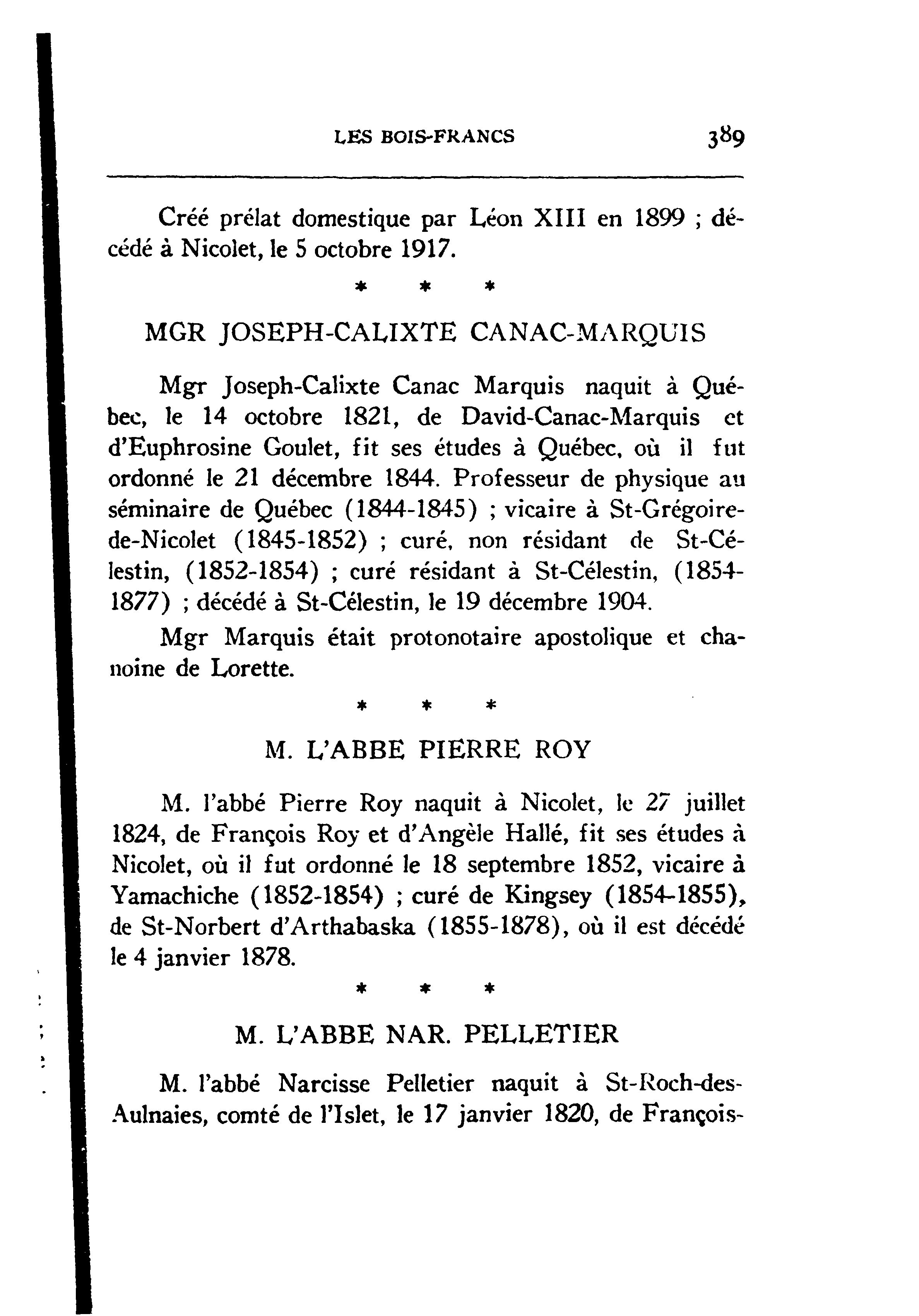 LES BOIS-FRANCS 389

Créé prélat domestique par Léon XIII en 1899 ; décédé à Nicolet, le 5 octobre 1917.

* * *

MGR JOSEPH-CALIXTE CANAC-MARQUIS

Mgr Joseph-Calixte Canac Marquis naquit à Québec, le 14 octobre 1821, de David-Canac-Marquis et d'Euphrosine Goulet, fit ses études à Québec, où il fut ordonné le 21 décembre 1844. Professeur de physique au séminaire de Québec (1844-1845) ; vicaire à St-Grégoire-de-Nicolet (1845-1852) ; curé, non résidant de St-Célestin, (1852-1854) ; curé résidant à St-Célestin, (1854-1877) ; décédé à St-Célestin, le 19 décembre 1904.

Mgr Marquis était protonotaire apostolique et chanoine de Lorette.

* * *

M. L'ABBE PIERRE ROY

M. l'abbé Pierre Roy naquit à Nicolet, le 27 juillet 1824, de François Roy et d'Angèle Hallé, fit ses études à Nicolet, où il fut ordonné le 18 septembre 1852, vicaire à Yamachiche (1852-1854) ; curé de Kingsey (1854-1855), de St-Norbert d'Arthabaska (1855-1878), où il est décédé le 4 janvier 1878.

* * *

M. L'ABBE NAR. PELLETIER

M. l'abbé Narcisse Pelletier naquit à St-Roch-des-Aulnaies, comté de l'Islet, le 17 janvier 1820, de François-